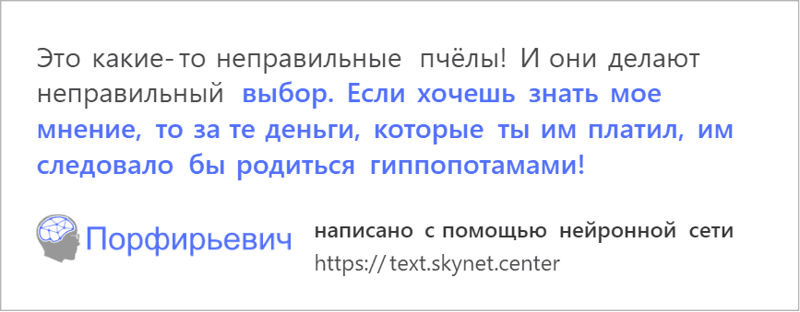 Это какие-то неправильные пчёлы! И они делают неправильный выбор. Если хочешь знать мое мнение, то за те деньги, которые ты им платил, им следовало бы родиться гиппопотамами!

Порфирьевич

написано с помощью нейронной сети
https://text.skynet.center